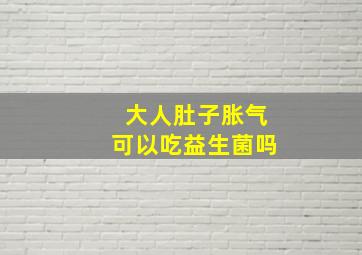 大人肚子胀气
可以吃益生菌吗